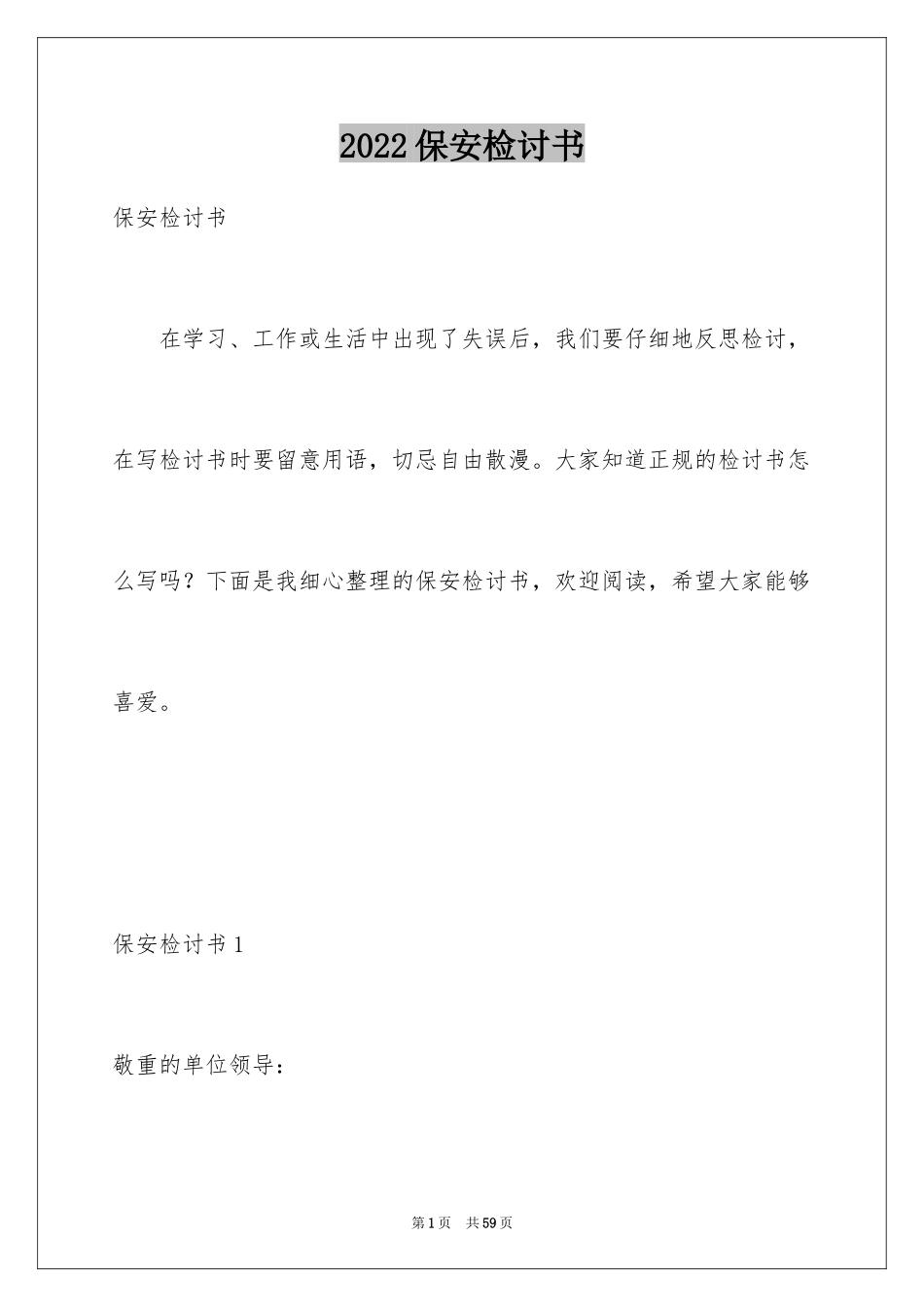 2022保安检讨书

保安检讨书

在学习、工作或生活中出现了失误后，我们要仔细地反思检讨，在写检讨书时要留意用语，切忌自由散漫。大家知道正规的检讨书怎么写吗？下面是我细心整理的保安检讨书，欢迎阅读，希望大家能够喜爱。

保安检讨书1

敬重的单位领导：

第1页 共59页